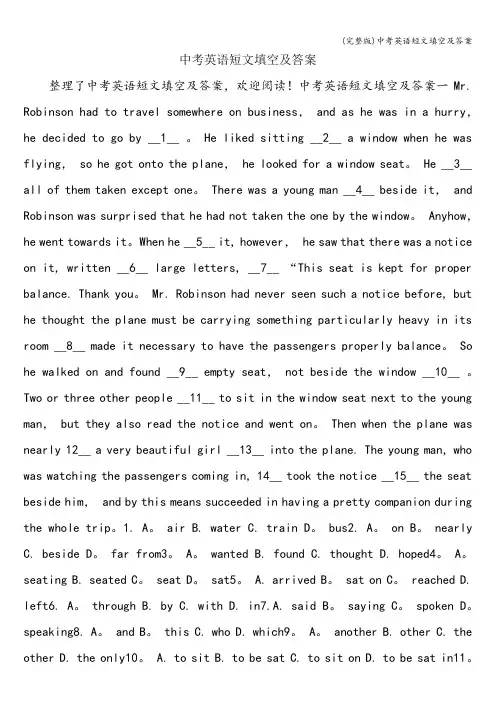 (完整版)中考英语短文填空及答案

中考英语短文填空及答案

整理了中考英语短文填空及答案，欢迎阅读！中考英语短文填空及答案一 Mr. Robinson had to travel somewhere on business, and as he was in a hurry, he decided to go by __1__ 。 He liked sitting __2__ a window when he was flying, so he got onto the plane, he looked for a window seat。 He __3__ all of them taken except one。 There was a young man __4__ beside it, and Robinson was surprised that he had not taken the one by the window。 Anyhow, he went towards it。When he __5__ it, however, he saw that there was a notice on it, written __6__ large letters, __7__ “This seat is kept for proper balance. Thank you。 Mr. Robinson had never seen such a notice before, but he thought the plane must be carrying something particularly heavy in its room __8__ made it necessary to have the passengers properly balance。 So he walked on and found __9__ empty seat, not beside the window __10__ 。 Two or three other people __11__ to sit in the window seat next to the young man, but they also read the notice and went on。 Then when the plane was nearly 12__ a very beautiful girl __13__ into the plane. The young man, who was watching the passengers coming in, 14__ took the notice __15__ the seat beside him, and by this means succeeded in having a pretty companion during the whole trip。1. A。 air B. water C. train D。 bus2. A。 on B。 nearly C. beside D。 far from3。 A。 wanted B. found C. thought D. hoped4。 A。 seating B. seated C。 seat D。 sat5。 A. arrived B。 sat on C。 reached D. left6. A。 through B. by C. with D. in7.A. said B。 saying C。 spoken D。 speaking8. A。 and B。 this C. who D. which9。 A。 another B. other C. the other D. the only10。 A. to sit B. to be sat C. to sit on D. to be sat in11。